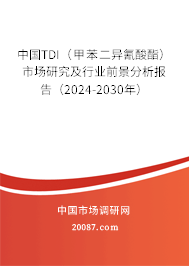 中国TDI（甲苯二异氰酸酯）市场研究及行业前景分析报告（2024-2030年）

中国市场调研网

20087.com